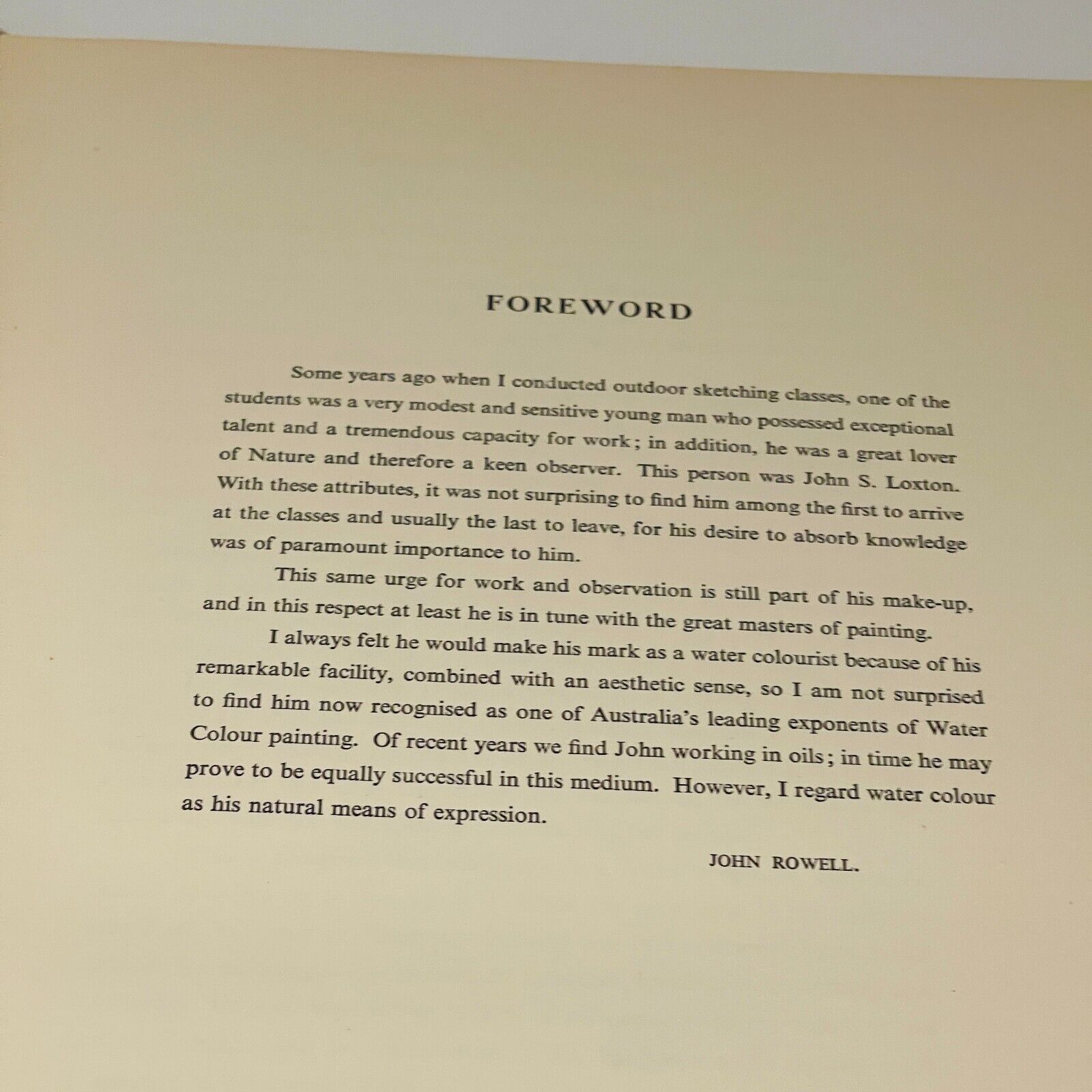 FOREWORD

Some years ago when I conducted outdoor sketching classes, one of the students was a very modest and sensitive young man who possessed exceptional talent and a tremendous capacity for work; in addition, he was a great lover of Nature and therefore a keen observer. This person was John S. Loxton. With these attributes, it was not surprising to find him among the first to arrive at the classes and usually the last to leave, for his desire to absorb knowledge was of paramount importance to him.

This same urge for work and observation is still part of his make-up, and in this respect at least he is in tune with the great masters of painting.

I always felt he would make his mark as a water colourist because of his remarkable facility, combined with an aesthetic sense, so I am not surprised to find him now recognised as one of Australia's leading exponents of Water Colour painting. Of recent years we find John working in oils; in time he may prove to be equally successful in this medium. However, I regard water colour as his natural means of expression.

JOHN ROWELL.